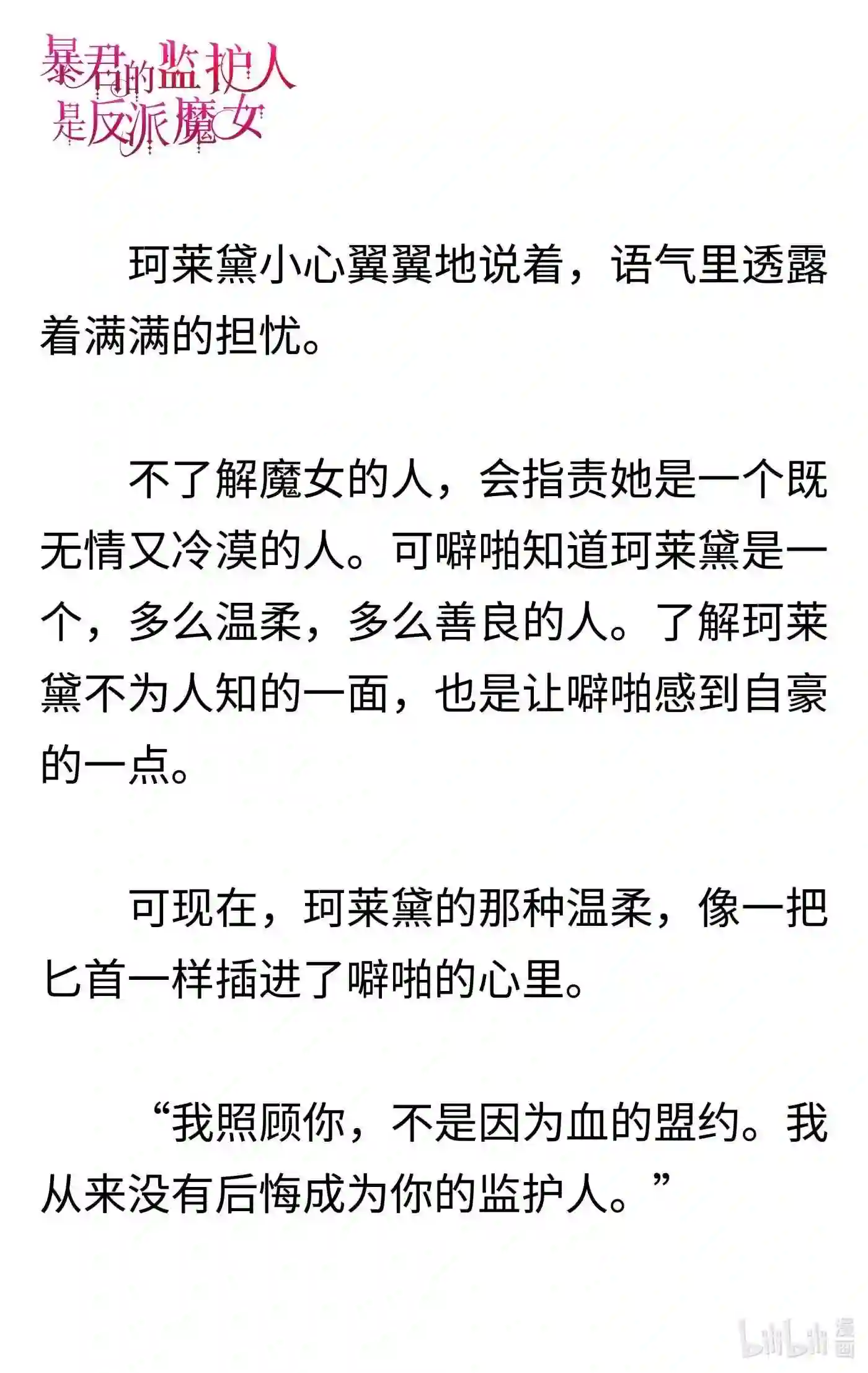 暴君的监护人是反派魔女

珂莱黛小心翼翼地说着，语气里透露着满满的担忧。

不了解魔女的人，会指责她是一个既无情又冷漠的人。可噼啪知道珂莱黛是一个，多么温柔，多么善良的人。了解珂莱黛不为人知的一面，也是让噼啪感到自豪的一点。

可现在，珂莱黛的那种温柔，像一把匕首一样插进了噼啪的心里。

“我照顾你，不是因为血的盟约。我从来没有后悔成为你的监护人。”

bilibili 漫画